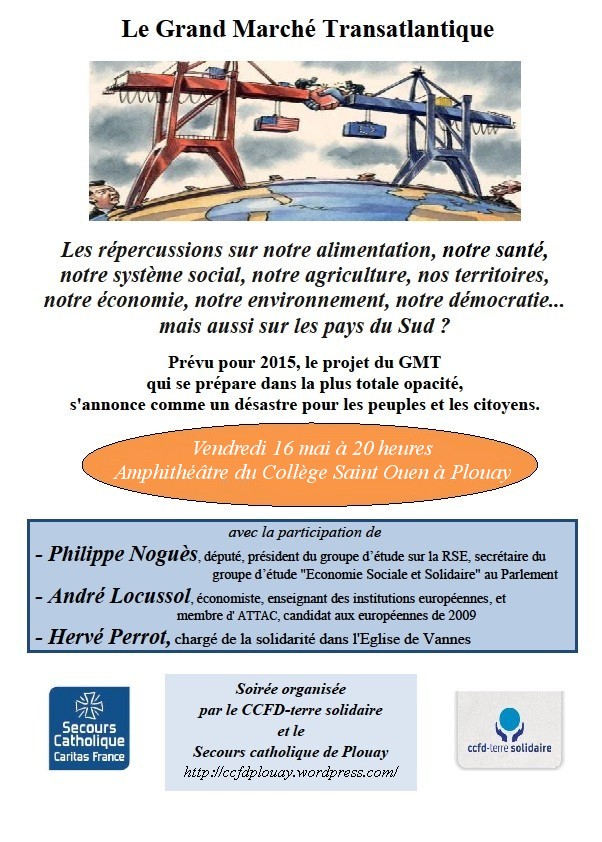 Le Grand Marché Transatlantique

Les répercussions sur notre alimentation, notre santé, notre système social, notre agriculture, nos territoires, notre économie, notre environnement, notre démocratie... mais aussi sur les pays du Sud ?

Prévu pour 2015, le projet du GMT qui se prépare dans la plus totale opacité, s'annonce comme un désastre pour les peuples et les citoyens.

Vendredi 16 mai à 20 heures
Amphithéâtre du Collège Saint Ouen à Plouay

avec la participation de
- Philippe Noguès, député, président du groupe d'étude sur la RSE, secrétaire du groupe d'étude "Economie Sociale et Solidaire" au Parlement
- André Locussol, économiste, enseignant des institutions européennes, et membre d' ATTAC, candidat aux européennes de 2009
- Hervé Perrot, chargé de la solidarité dans l'Eglise de Vannes

Secours Catholique
Caritas France

Soirée organisée
par le CCFD-terre solidaire
et le
Secours catholique de Plouay
http://ccfdplouay.wordpress.com/

ccfd-terre solidaire